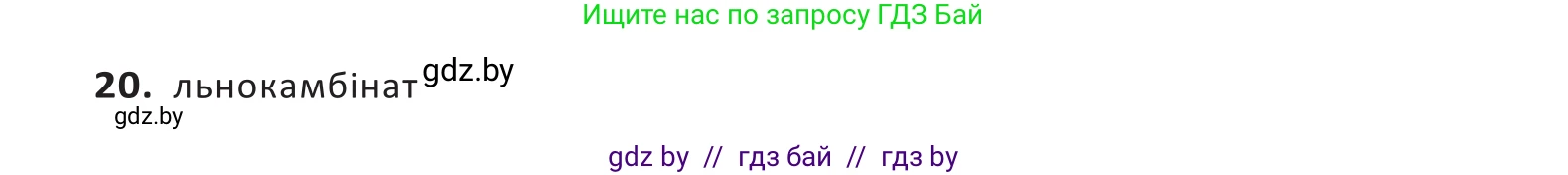 Ищите нас по запросу ГДЗ Бай

20. льнокамбінат gdz.by
gdz.by

gdz by // гдз бай // гдз by